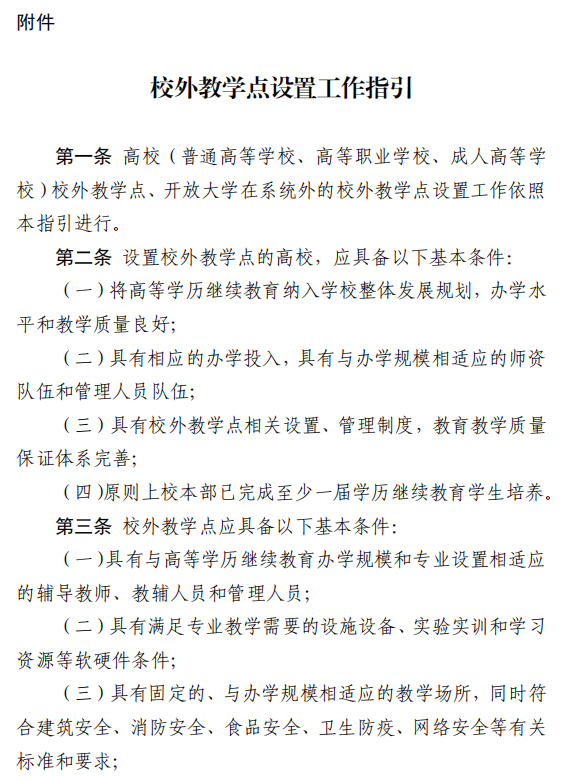 附件

校外教学点设置工作指引

第一条 高校（普通高等学校、高等职业学校、成人高等学校）校外教学点、开放大学在系统外的校外教学点设置工作依照本指引进行。

第二条 设置校外教学点的高校，应具备以下基本条件：

（一）将高等学历继续教育纳入学校整体发展规划，办学水平和教学质量良好；

（二）具有相应的办学投入，具有与办学规模相适应的师资队伍和管理人员队伍；

（三）具有校外教学点相关设置、管理制度，教育教学质量保证体系完善；

（四）原则上校本部已完成至少一届学历继续教育学生培养。

第三条 校外教学点应具备以下基本条件：

（一）具有与高等学历继续教育办学规模和专业设置相适应的辅导教师、教辅人员和管理人员；

（二）具有满足专业教学需要的设施设备、实验实训和学习资源等软硬件条件；

（三）具有固定的、与办学规模相适应的教学场所，同时符合建筑安全、消防安全、食品安全、卫生防疫、网络安全等有关标准和要求；